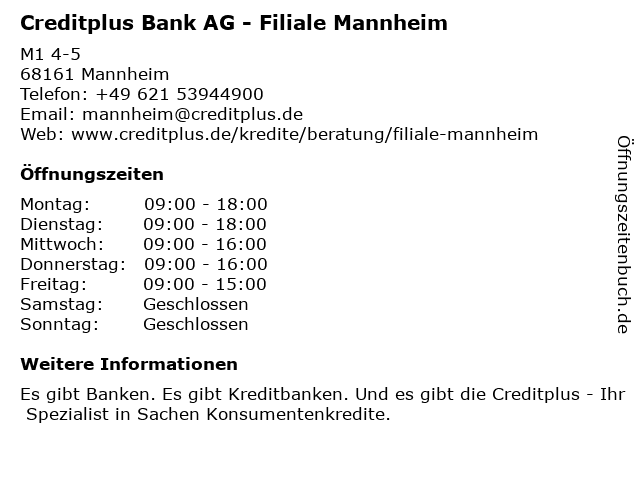 Creditplus Bank AG - Filiale Mannheim

M1 4-5
68161 Mannheim
Telefon: +49 621 53944900
Email: mannheim@creditplus.de
Web: www.creditplus.de/kredite/beratung/filiale-mannheim

Öffnungszeiten

Montag: 09:00 - 18:00
Dienstag: 09:00 - 18:00
Mittwoch: 09:00 - 16:00
Donnerstag: 09:00 - 16:00
Freitag: 09:00 - 15:00
Samstag: Geschlossen
Sonntag: Geschlossen

Weitere Informationen

Es gibt Banken. Es gibt Kreditbanken. Und es gibt die Creditplus - Ihr Spezialist in Sachen Konsumentenkredite.

Öffnungszeitenbuch.de